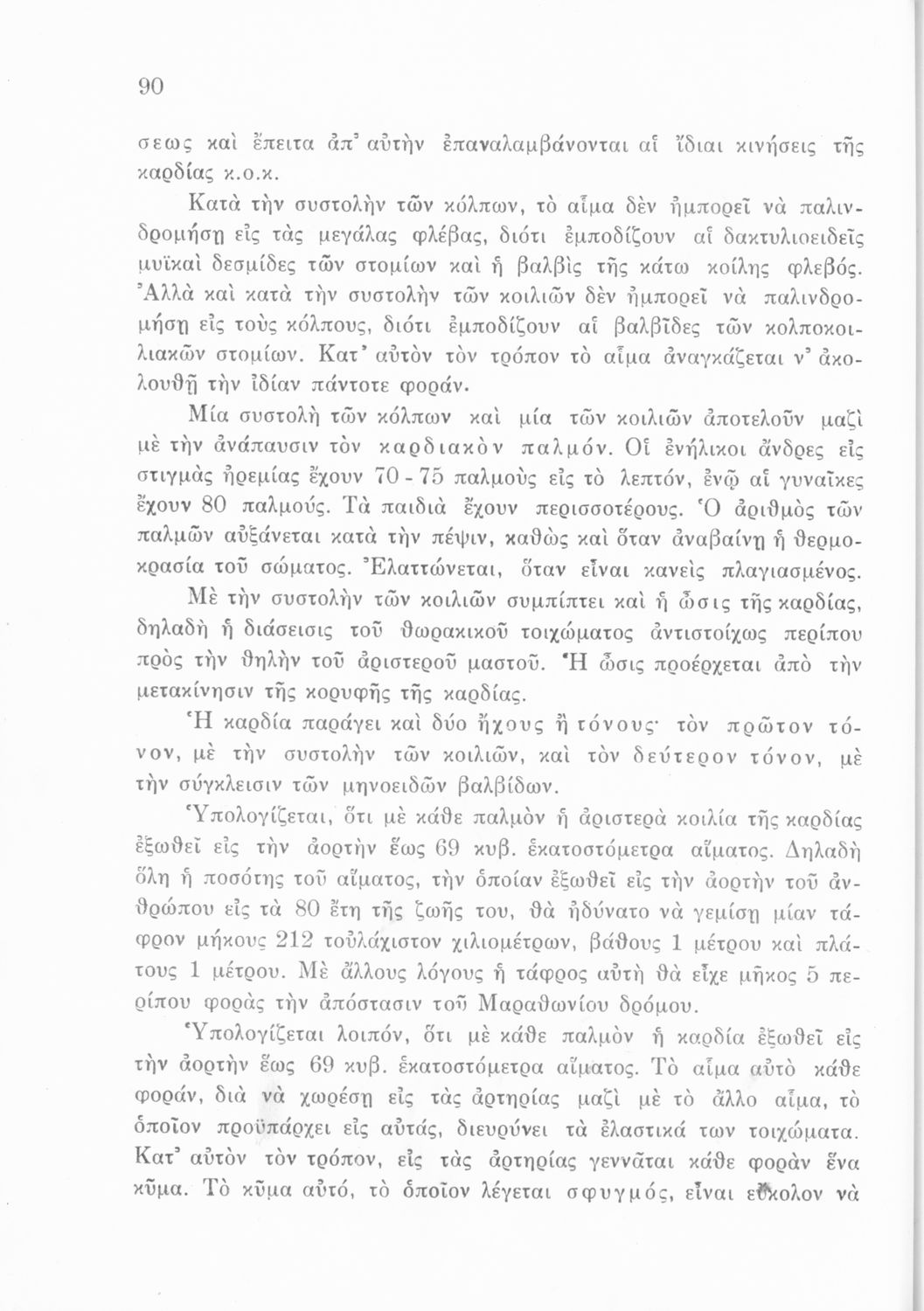 90

σεως καὶ ἔπειτα ἀπ' αὐτὴν ἐπαναλαμβάνονται αἱ ἴδιαι κινήσεις τῆς καρδίας κ.ο.κ.

Κατὰ τὴν συστολὴν τῶν κόλπων, τὸ αἷμα δὲν ἠμπορεῖ νὰ παλινδρομήσῃ εἰς τὰς μεγάλας φλέβας, διότι ἐμποδίζουν αἱ δακτυλιοειδεῖς μυϊκαὶ δεσμίδες τῶν στομίων καὶ ἡ βαλβὶς τῆς κάτω κοίλης φλεβός. Ἀλλὰ καὶ κατὰ τὴν συστολὴν τῶν κοιλιῶν δὲν ἠμπορεῖ νὰ παλινδρομήσῃ εἰς τοὺς κόλπους, διότι ἐμποδίζουν αἱ βαλβῖδες τῶν κολποκοιλιακῶν στομίων. Κατ' αὐτὸν τὸν τρόπον τὸ αἷμα ἀναγκάζεται ν' ἀκολουθῇ τὴν ἰδίαν πάντοτε φοράν.

Μία συστολὴ τῶν κόλπων καὶ μία τῶν κοιλιῶν ἀποτελοῦν μαζὶ μὲ τὴν ἀνάπαυσιν τὸν καρδιακὸν παλμόν. Οἱ ἐνήλικοι ἄνδρες εἰς στιγμὰς ἠρεμίας ἔχουν 70 - 75 παλμοὺς εἰς τὸ λεπτόν, ἐνῷ αἱ γυναῖκες ἔχουν 80 παλμούς. Τὰ παιδιὰ ἔχουν περισσοτέρους. Ὁ ἀριθμὸς τῶν παλμῶν αὐξάνεται κατὰ τὴν πέψιν, καθὼς καὶ ὅταν ἀναβαίνῃ ἡ θερμοκρασία τοῦ σώματος. Ἐλαττώνεται, ὅταν εἶναι κανεὶς πλαγιασμένος.

Μὲ τὴν συστολὴν τῶν κοιλιῶν συμπίπτει καὶ ἡ ὦσις τῆς καρδίας, δηλαδὴ ἡ διάσεισις τοῦ θωρακικοῦ τοιχώματος ἀντιστοίχως περίπου πρὸς τὴν θηλὴν τοῦ ἀριστεροῦ μαστοῦ. Ἡ ὦσις προέρχεται ἀπὸ τὴν μετακίνησιν τῆς κορυφῆς τῆς καρδίας.

Ἡ καρδία παράγει καὶ δύο ἤχους ἢ τόνους· τὸν πρῶτον τόνον, μὲ τὴν συστολὴν τῶν κοιλιῶν, καὶ τὸν δεύτερον τόνον, μὲ τὴν σύγκλεισιν τῶν μηνοειδῶν βαλβίδων.

Ὑπολογίζεται, ὅτι μὲ κάθε παλμὸν ἡ ἀριστερὰ κοιλία τῆς καρδίας ἐξωθεῖ εἰς τὴν ἀορτὴν ἕως 69 κυβ. ἑκατοστόμετρα αἵματος. Δηλαδὴ ὅλη ἡ ποσότης τοῦ αἵματος, τὴν ὁποίαν ἐξωθεῖ εἰς τὴν ἀορτὴν τοῦ ἀνθρώπου εἰς τὰ 80 ἔτη τῆς ζωῆς του, θὰ ἠδύνατο νὰ γεμίσῃ μίαν τάφρον μήκους 212 τοὐλάχιστον χιλιομέτρων, βάθους 1 μέτρου καὶ πλάτους 1 μέτρου. Μὲ ἄλλους λόγους ἡ τάφρος αὐτὴ θὰ εἶχε μῆκος 5 περίπου φορὰς τὴν ἀπόστασιν τοῦ Μαραθωνίου δρόμου.

Ὑπολογίζεται λοιπόν, ὅτι μὲ κάθε παλμὸν ἡ καρδία ἐξωθεῖ εἰς τὴν ἀορτὴν ἕως 69 κυβ. ἑκατοστόμετρα αἵματος. Τὸ αἷμα αὐτὸ κάθε φοράν, διὰ νὰ χωρέσῃ εἰς τὰς ἀρτηρίας μαζὶ μὲ τὸ ἄλλο αἷμα, τὸ ὁποῖον προϋπάρχει εἰς αὐτάς, διευρύνει τὰ ἐλαστικά των τοιχώματα. Κατ' αὐτὸν τὸν τρόπον, εἰς τὰς ἀρτηρίας γεννᾶται κάθε φορὰν ἕνα κῦμα. Τὸ κῦμα αὐτό, τὸ ὁποῖον λέγεται σφυγμός, εἶναι εὔκολον νὰ